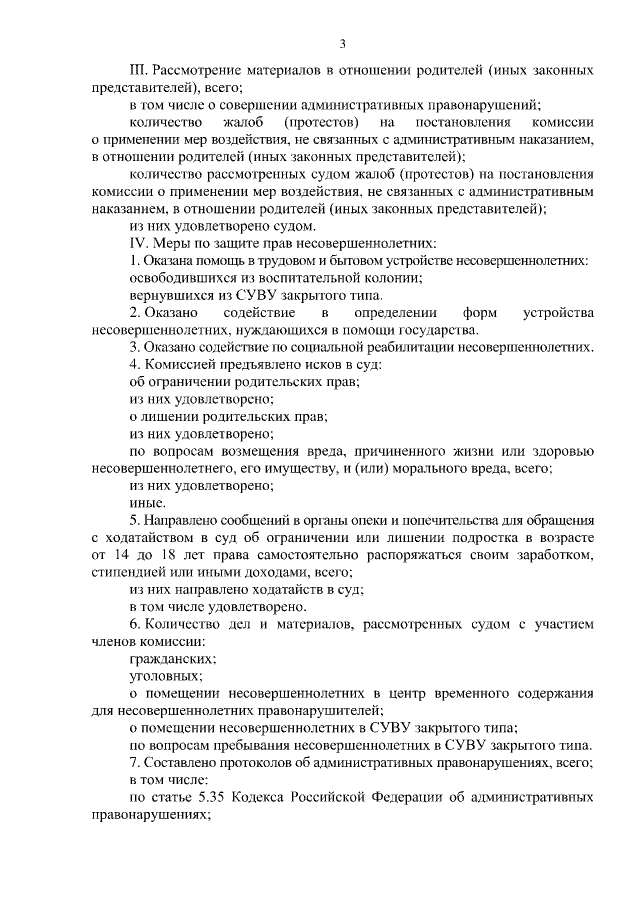 3

III. Рассмотрение материалов в отношении родителей (иных законных представителей), всего;

в том числе о совершении административных правонарушений;

количество жалоб (протестов) на постановления комиссии о применении мер воздействия, не связанных с административным наказанием, в отношении родителей (иных законных представителей);

количество рассмотренных судом жалоб (протестов) на постановления комиссии о применении мер воздействия, не связанных с административным наказанием, в отношении родителей (иных законных представителей);

из них удовлетворено судом.

IV. Меры по защите прав несовершеннолетних:

1. Оказана помощь в трудовом и бытовом устройстве несовершеннолетних:

освободившихся из воспитательной колонии;

вернувшихся из СУВУ закрытого типа.

2. Оказано содействие в определении форм устройства несовершеннолетних, нуждающихся в помощи государства.

3. Оказано содействие по социальной реабилитации несовершеннолетних.

4. Комиссией предъявлено исков в суд:

об ограничении родительских прав;

из них удовлетворено;

о лишении родительских прав;

из них удовлетворено;

по вопросам возмещения вреда, причиненного жизни или здоровью несовершеннолетнего, его имуществу, и (или) морального вреда, всего;

из них удовлетворено;

иные.

5. Направлено сообщений в органы опеки и попечительства для обращения с ходатайством в суд об ограничении или лишении подростка в возрасте от 14 до 18 лет права самостоятельно распоряжаться своим заработком, стипендией или иными доходами, всего;

из них направлено ходатайств в суд;

в том числе удовлетворено.

6. Количество дел и материалов, рассмотренных судом с участием членов комиссии:

гражданских;

уголовных;

о помещении несовершеннолетних в центр временного содержания для несовершеннолетних правонарушителей;

о помещении несовершеннолетних в СУВУ закрытого типа;

по вопросам пребывания несовершеннолетних в СУВУ закрытого типа.

7. Составлено протоколов об административных правонарушениях, всего;

в том числе:

по статье 5.35 Кодекса Российской Федерации об административных правонарушениях;